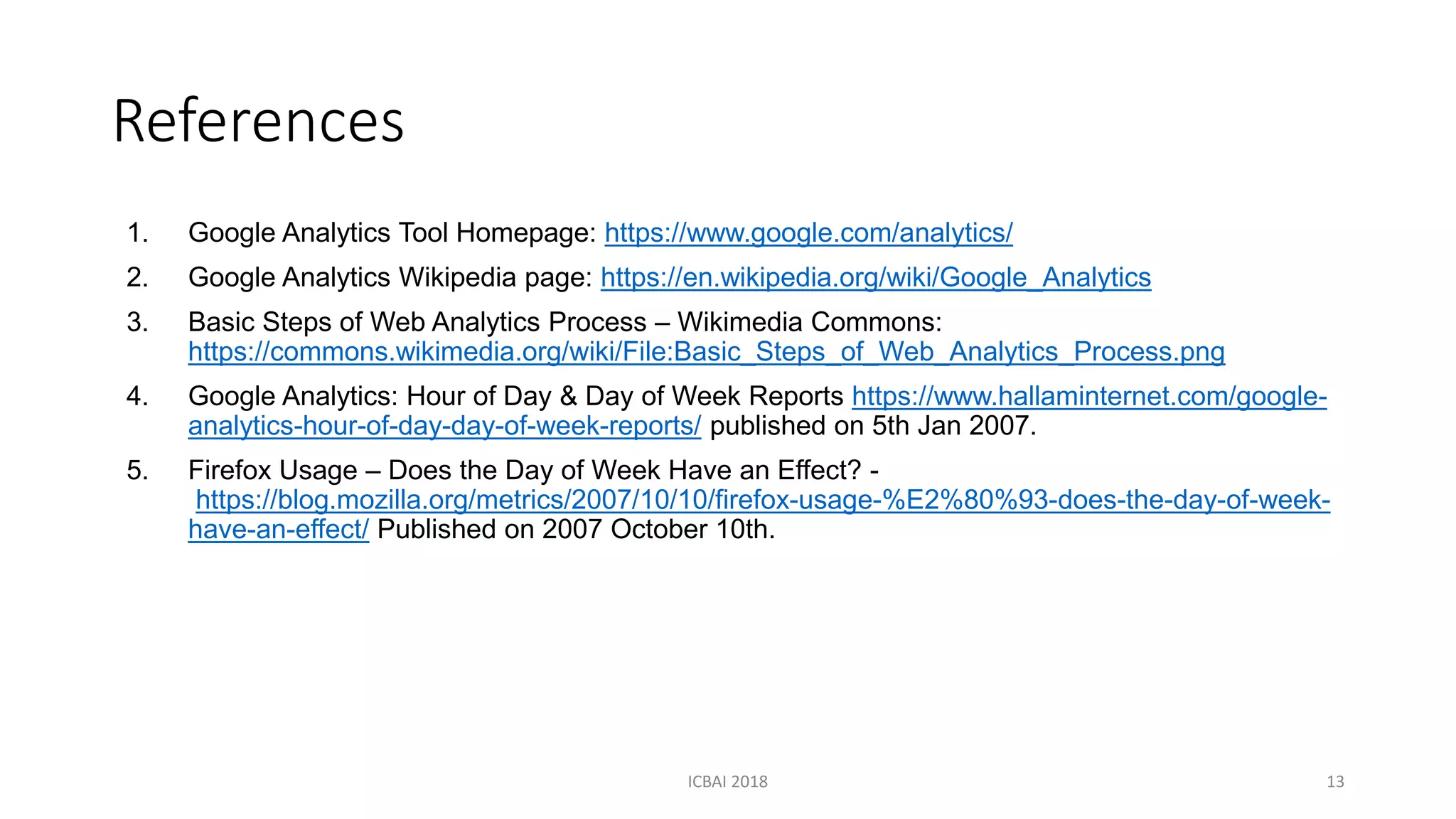 References

1. Google Analytics Tool Homepage: https://www.google.com/analytics/
2. Google Analytics Wikipedia page: https://en.wikipedia.org/wiki/Google_Analytics
3. Basic Steps of Web Analytics Process – Wikimedia Commons: https://commons.wikimedia.org/wiki/File:Basic_Steps_of_Web_Analytics_Process.png
4. Google Analytics: Hour of Day & Day of Week Reports https://www.hallaminternet.com/google-analytics-hour-of-day-day-of-week-reports/ published on 5th Jan 2007.
5. Firefox Usage – Does the Day of Week Have an Effect? - https://blog.mozilla.org/metrics/2007/10/10/firefox-usage-%E2%80%93-does-the-day-of-week-have-an-effect/ Published on 2007 October 10th.

ICBAI 2018

13